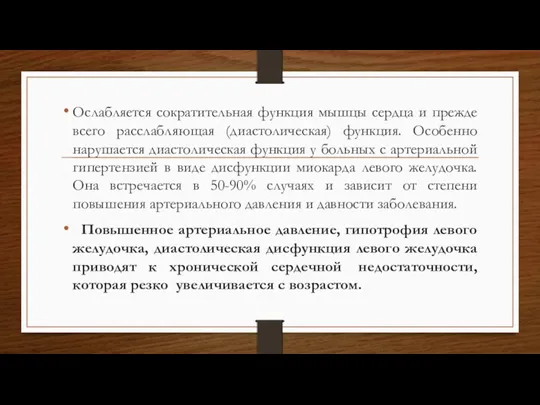 • Ослабляется сократительная функция мышцы сердца и прежде всего расслабляющая (диастолическая) функция. Особенно нарушается диастолическая функция у больных с артериальной гипертензией в виде дисфункции миокарда левого желудочка. Она встречается в 50-90% случаях и зависит от степени повышения артериального давления и давности заболевания.

• Повышенное артериальное давление, гипотрофия левого желудочка, диастолическая дисфункция левого желудочка приводят к хронической сердечной недостаточности, которая резко увеличивается с возрастом.